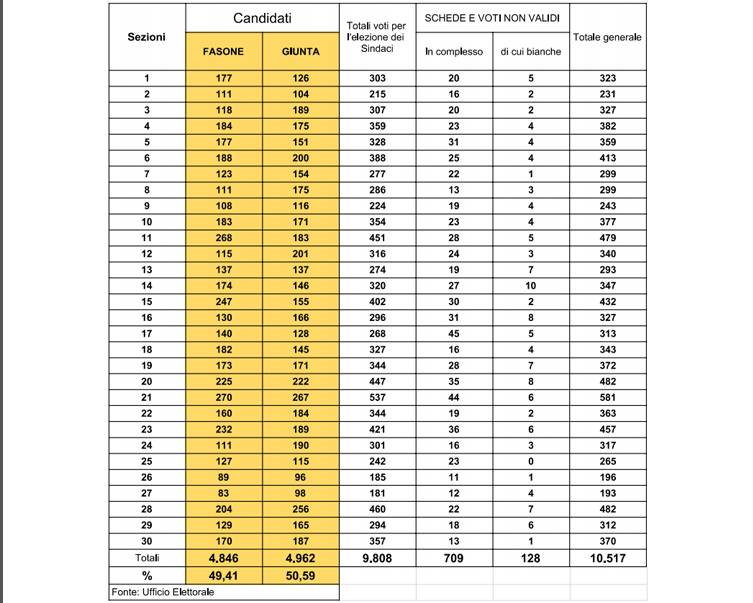 | Sezioni | Candidati FASONE | Candidati GIUNTA | Totali voti per l'elezione dei Sindaci | SCHEDE E VOTI NON VALIDI In complesso | SCHEDE E VOTI NON VALIDI di cui bianche | Totale generale |
|---|---|---|---|---|---|---|
| 1 | 177 | 126 | 303 | 20 | 5 | 323 |
| 2 | 111 | 104 | 215 | 16 | 2 | 231 |
| 3 | 118 | 189 | 307 | 20 | 2 | 327 |
| 4 | 184 | 175 | 359 | 23 | 4 | 382 |
| 5 | 177 | 151 | 328 | 31 | 4 | 359 |
| 6 | 188 | 200 | 388 | 25 | 4 | 413 |
| 7 | 123 | 154 | 277 | 22 | 1 | 299 |
| 8 | 111 | 175 | 286 | 13 | 3 | 299 |
| 9 | 108 | 116 | 224 | 19 | 4 | 243 |
| 10 | 183 | 171 | 354 | 23 | 4 | 377 |
| 11 | 268 | 183 | 451 | 28 | 5 | 479 |
| 12 | 115 | 201 | 316 | 24 | 3 | 340 |
| 13 | 137 | 137 | 274 | 19 | 7 | 293 |
| 14 | 174 | 146 | 320 | 27 | 10 | 347 |
| 15 | 247 | 155 | 402 | 30 | 2 | 432 |
| 16 | 130 | 166 | 296 | 31 | 8 | 327 |
| 17 | 140 | 128 | 268 | 45 | 5 | 313 |
| 18 | 182 | 145 | 327 | 16 | 4 | 343 |
| 19 | 173 | 171 | 344 | 28 | 7 | 372 |
| 20 | 225 | 222 | 447 | 35 | 8 | 482 |
| 21 | 270 | 267 | 537 | 44 | 6 | 581 |
| 22 | 160 | 184 | 344 | 19 | 2 | 363 |
| 23 | 232 | 189 | 421 | 36 | 6 | 457 |
| 24 | 111 | 190 | 301 | 16 | 3 | 317 |
| 25 | 127 | 115 | 242 | 23 | 0 | 265 |
| 26 | 89 | 96 | 185 | 11 | 1 | 196 |
| 27 | 83 | 98 | 181 | 12 | 4 | 193 |
| 28 | 204 | 256 | 460 | 22 | 7 | 482 |
| 29 | 129 | 165 | 294 | 18 | 6 | 312 |
| 30 | 170 | 187 | 357 | 13 | 1 | 370 |
| Totali | 4.846 | 4.962 | 9.808 | 709 | 128 | 10.517 |
| % | 49,41 | 50,59 | | | | |

Fonte: Ufficio Elettorale